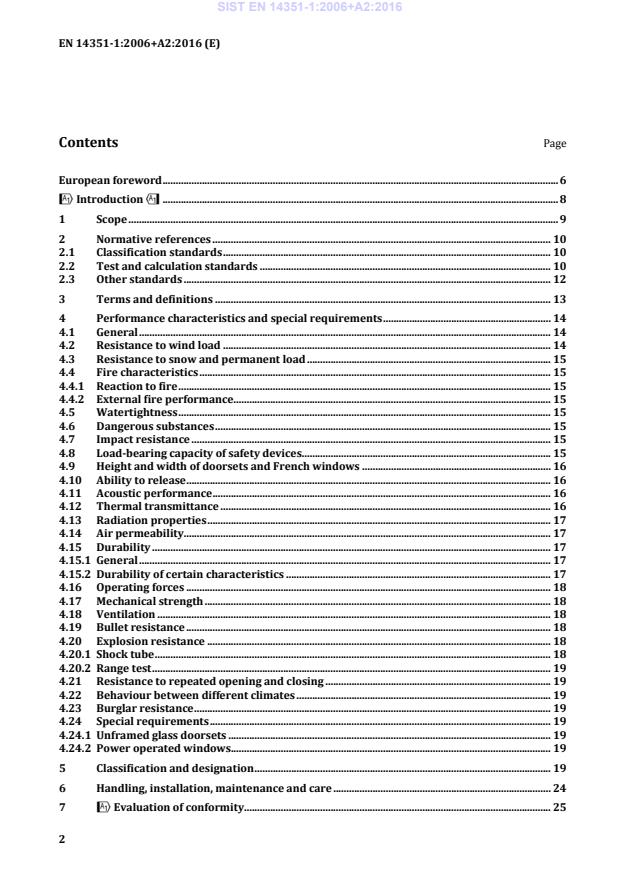 SIST EN 14351-1:2006+A2:2016

EN 14351-1:2006+A2:2016 (E)

Contents

Page

European foreword 6
A1 Introduction A1 8
1 Scope 9
2 Normative references 10
2.1 Classification standards 10
2.2 Test and calculation standards 10
2.3 Other standards 12
3 Terms and definitions 13
4 Performance characteristics and special requirements 14
4.1 General 14
4.2 Resistance to wind load 14
4.3 Resistance to snow and permanent load 15
4.4 Fire characteristics 15
4.4.1 Reaction to fire 15
4.4.2 External fire performance 15
4.5 Watertightness 15
4.6 Dangerous substances 15
4.7 Impact resistance 15
4.8 Load-bearing capacity of safety devices 15
4.9 Height and width of doorsets and French windows 16
4.10 Ability to release 16
4.11 Acoustic performance 16
4.12 Thermal transmittance 16
4.13 Radiation properties 17
4.14 Air permeability 17
4.15 Durability 17
4.15.1 General 17
4.15.2 Durability of certain characteristics 17
4.16 Operating forces 18
4.17 Mechanical strength 18
4.18 Ventilation 18
4.19 Bullet resistance 18
4.20 Explosion resistance 18
4.20.1 Shock tube 18
4.20.2 Range test 19
4.21 Resistance to repeated opening and closing 19
4.22 Behaviour between different climates 19
4.23 Burglar resistance 19
4.24 Special requirements 19
4.24.1 Unframed glass doorsets 19
4.24.2 Power operated windows 19
5 Classification and designation 19
6 Handling, installation, maintenance and care 24
7 A1 Evaluation of conformity 25

2